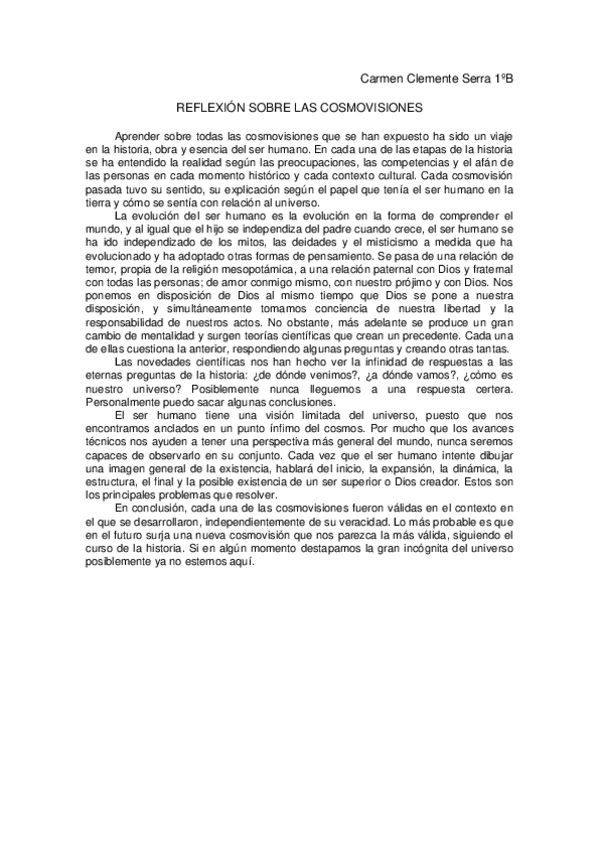 Carmen Clemente Serra 1ºB

REFLEXIÓN SOBRE LAS COSMOVISIONES

Aprender sobre todas las cosmovisiones que se han expuesto ha sido un viaje en la historia, obra y esencia del ser humano. En cada una de las etapas de la historia se ha entendido la realidad según las preocupaciones, las competencias y el afán de las personas en cada momento histórico y cada contexto cultural. Cada cosmovisión pasada tuvo su sentido, su explicación según el papel que tenía el ser humano en la tierra y cómo se sentía con relación al universo.

La evolución del ser humano es la evolución en la forma de comprender el mundo, y al igual que el hijo se independiza del padre cuando crece, el ser humano se ha ido independizado de los mitos, las deidades y el misticismo a medida que ha evolucionado y ha adoptado otras formas de pensamiento. Se pasa de una relación de temor, propia de la religión mesopotámica, a una relación paternal con Dios y fraternal con todas las personas; de amor conmigo mismo, con nuestro prójimo y con Dios. Nos ponemos en disposición de Dios al mismo tiempo que Dios se pone a nuestra disposición, y simultáneamente tomamos conciencia de nuestra libertad y la responsabilidad de nuestros actos. No obstante, más adelante se produce un gran cambio de mentalidad y surgen teorías científicas que crean un precedente. Cada una de ellas cuestiona la anterior, respondiendo algunas preguntas y creando otras tantas.

Las novedades científicas nos han hecho ver la infinidad de respuestas a las eternas preguntas de la historia: ¿de dónde venimos?, ¿a dónde vamos?, ¿cómo es nuestro universo? Posiblemente nunca lleguemos a una respuesta certera. Personalmente puedo sacar algunas conclusiones.

El ser humano tiene una visión limitada del universo, puesto que nos encontramos anclados en un punto ínfimo del cosmos. Por mucho que los avances técnicos nos ayuden a tener una perspectiva más general del mundo, nunca seremos capaces de observarlo en su conjunto. Cada vez que el ser humano intente dibujar una imagen general de la existencia, hablará del inicio, la expansión, la dinámica, la estructura, el final y la posible existencia de un ser superior o Dios creador. Estos son los principales problemas que resolver.

En conclusión, cada una de las cosmovisiones fueron válidas en el contexto en el que se desarrollaron, independientemente de su veracidad. Lo más probable es que en el futuro surja una nueva cosmovisión que nos parezca la más válida, siguiendo el curso de la historia. Si en algún momento destapamos la gran incógnita del universo posiblemente ya no estemos aquí.